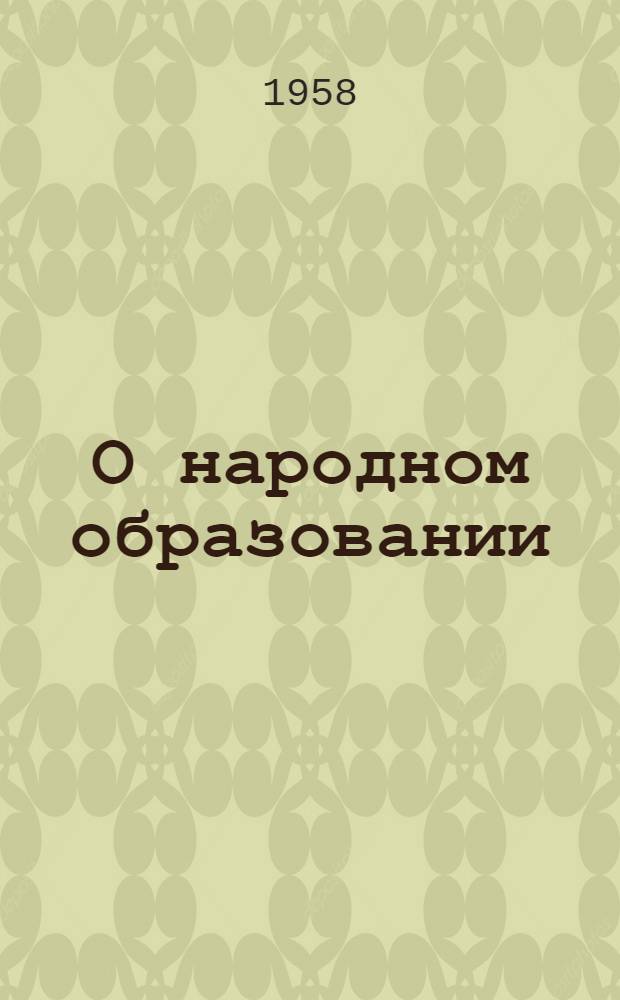 1958

О народном образовании